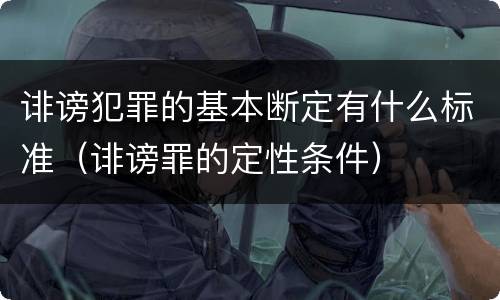 诽谤犯罪的基本断定有什么标准（诽谤罪的定性条件）